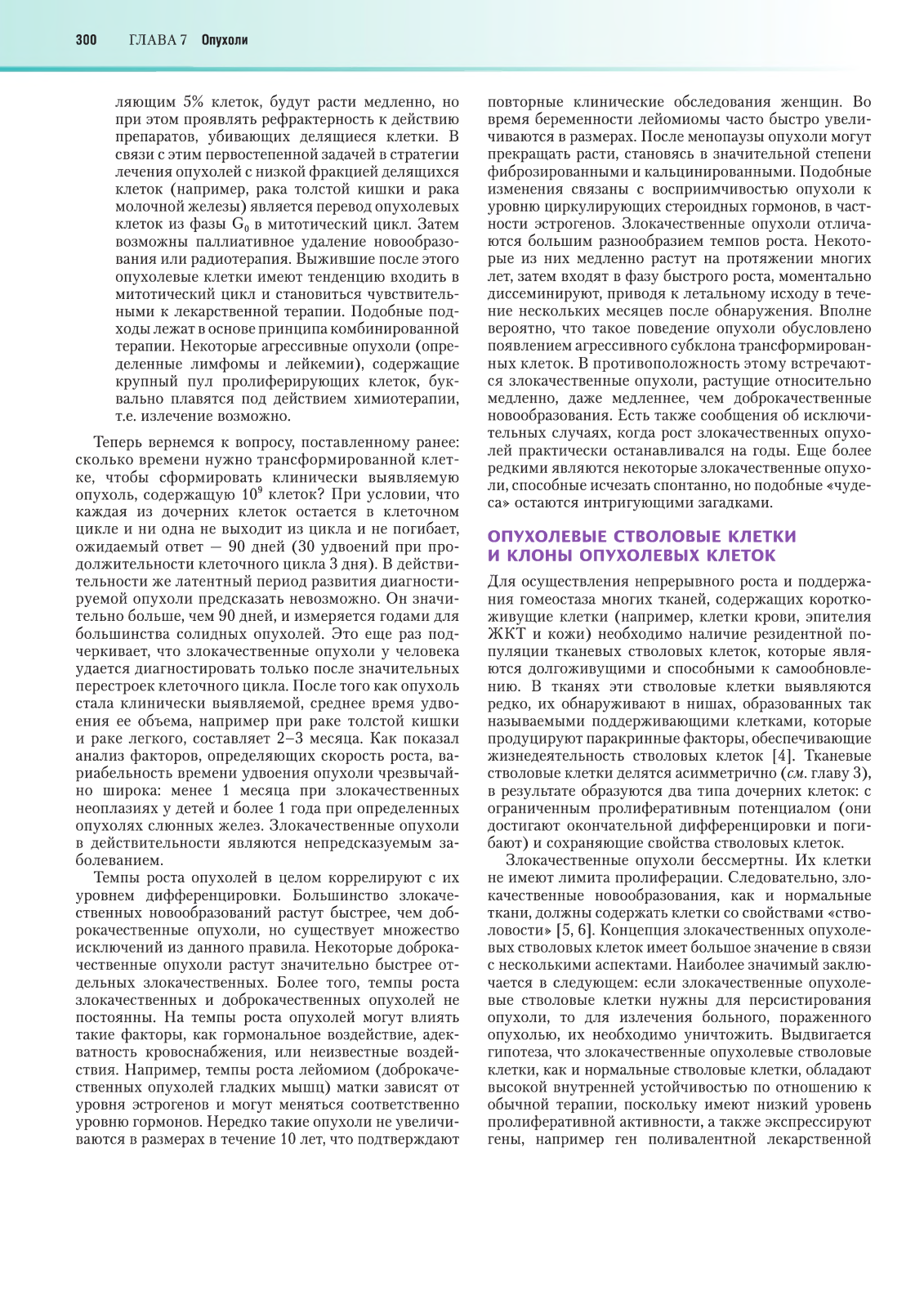 300 ГЛАВА 7 Опухоли

ляющим 5% клеток, будут расти медленно, но при этом проявлять рефрактерность к действию препаратов, убивающих делящиеся клетки. В связи с этим первостепенной задачей в стратегии лечения опухолей с низкой фракцией делящихся клеток (например, рака толстой кишки и рака молочной железы) является перевод опухолевых клеток из фазы $G_0$ в митотический цикл. Затем возможны паллиативное удаление новообразования или радиотерапия. Выжившие после этого опухолевые клетки имеют тенденцию входить в митотический цикл и становиться чувствительными к лекарственной терапии. Подобные подходы лежат в основе принципа комбинированной терапии. Некоторые агрессивные опухоли (определенные лимфомы и лейкемии), содержащие крупный пул пролиферирующих клеток, буквально плавятся под действием химиотерапии, т.е. излечение возможно.

Теперь вернемся к вопросу, поставленному ранее: сколько времени нужно трансформированной клетке, чтобы сформировать клинически выявляемую опухоль, содержащую $10^9$ клеток? При условии, что каждая из дочерних клеток остается в клеточном цикле и ни одна не выходит из цикла и не погибает, ожидаемый ответ — 90 дней (30 удвоений при продолжительности клеточного цикла 3 дня). В действительности же латентный период развития диагностируемой опухоли предсказать невозможно. Он значительно больше, чем 90 дней, и измеряется годами для большинства солидных опухолей. Это еще раз подчеркивает, что злокачественные опухоли у человека удается диагностировать только после значительных перестроек клеточного цикла. После того как опухоль стала клинически выявляемой, среднее время удвоения ее объема, например при раке толстой кишки и раке легкого, составляет 2–3 месяца. Как показал анализ факторов, определяющих скорость роста, вариабельность времени удвоения опухоли чрезвычайно широка: менее 1 месяца при злокачественных неоплазиях у детей и более 1 года при определенных опухолях слюнных желез. Злокачественные опухоли в действительности являются непредсказуемым заболеванием.

Темпы роста опухолей в целом коррелируют с их уровнем дифференцировки. Большинство злокачественных новообразований растут быстрее, чем доброкачественные опухоли, но существует множество исключений из данного правила. Некоторые доброкачественные опухоли растут значительно быстрее отдельных злокачественных. Более того, темпы роста злокачественных и доброкачественных опухолей не постоянны. На темпы роста опухолей могут влиять такие факторы, как гормональное воздействие, адекватность кровоснабжения, или неизвестные воздействия. Например, темпы роста лейомиом (доброкачественных опухолей гладких мышц) матки зависят от уровня эстрогенов и могут меняться соответственно уровню гормонов. Нередко такие опухоли не увеличиваются в размерах в течение 10 лет, что подтверждают повторные клинические обследования женщин. Во время беременности лейомиомы часто быстро увеличиваются в размерах. После менопаузы опухоли могут прекращать расти, становясь в значительной степени фиброзированными и кальцинированными. Подобные изменения связаны с восприимчивостью опухоли к уровню циркулирующих стероидных гормонов, в частности эстрогенов. Злокачественные опухоли отличаются большим разнообразием темпов роста. Некоторые из них медленно растут на протяжении многих лет, затем входят в фазу быстрого роста, моментально диссеминируют, приводя к летальному исходу в течение нескольких месяцев после обнаружения. Вполне вероятно, что такое поведение опухоли обусловлено появлением агрессивного субклона трансформированных клеток. В противоположность этому встречаются злокачественные опухоли, растущие относительно медленно, даже медленнее, чем доброкачественные новообразования. Есть также сообщения об исключительных случаях, когда рост злокачественных опухолей практически останавливался на годы. Еще более редкими являются некоторые злокачественные опухоли, способные исчезать спонтанно, но подобные «чудеса» остаются интригующими загадками.

ОПУХОЛЕВЫЕ СТВОЛОВЫЕ КЛЕТКИ И КЛОНЫ ОПУХОЛЕВЫХ КЛЕТОК

Для осуществления непрерывного роста и поддержания гомеостаза многих тканей, содержащих короткоживущие клетки (например, клетки крови, эпителия ЖКТ и кожи) необходимо наличие резидентной популяции тканевых стволовых клеток, которые являются долгоживущими и способными к самообновлению. В тканях эти стволовые клетки выявляются редко, их обнаруживают в нишах, образованных так называемыми поддерживающими клетками, которые продуцируют паракринные факторы, обеспечивающие жизнедеятельность стволовых клеток [4]. Тканевые стволовые клетки делятся асимметрично (см. главу 3), в результате образуются два типа дочерних клеток: с ограниченным пролиферативным потенциалом (они достигают окончательной дифференцировки и погибают) и сохраняющие свойства стволовых клеток.

Злокачественные опухоли бессмертны. Их клетки не имеют лимита пролиферации. Следовательно, злокачественные новообразования, как и нормальные ткани, должны содержать клетки со свойствами «стволовости» [5, 6]. Концепция злокачественных опухолевых стволовых клеток имеет большое значение в связи с несколькими аспектами. Наиболее значимый заключается в следующем: если злокачественные опухолевые стволовые клетки нужны для персистирования опухоли, то для излечения больного, пораженного опухолью, их необходимо уничтожить. Выдвигается гипотеза, что злокачественные опухолевые стволовые клетки, как и нормальные стволовые клетки, обладают высокой внутренней устойчивостью по отношению к обычной терапии, поскольку имеют низкий уровень пролиферативной активности, а также экспрессируют гены, например ген поливалентной лекарственной